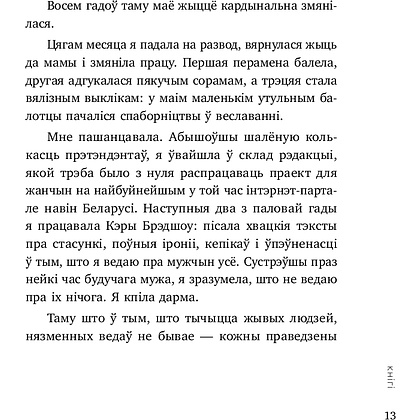 Восем гадоў таму маё жыццё кардынальна змянілася.

Цягам месяца я падала на развод, вярнулася жыць да мамы і змяніла працу. Першая перамена балела, другая адгукалася пякучым сорамам, а трэцяя стала вялізным выклікам: у маім маленькім утульным балотцы пачаліся спаборніцтвы ў веславанні.

Мне пашанцавала. Абышоўшы шалёную колькасць прэтэндэнтаў, я ўвайшла ў склад рэдакцыі, якой трэба было з нуля распрацаваць праект для жанчын на найбуйнейшым у той час інтэрнэт-партале навін Беларусі. Наступныя два з паловай гады я працавала Кэры Брэдшоу: пісала хвацкія тэксты пра стасункі, поўныя іроніі, кепікаў і ўпэўненасці ў тым, што я ведаю пра мужчын усё. Сустрэўшы праз нейкі час будучага мужа, я зразумела, што не ведаю пра іх нічога. Я кпіла дарма.

Таму што ў тым, што тычыцца жывых людзей, нязменных ведаў не бывае — кожны праведзены

кнігі

13